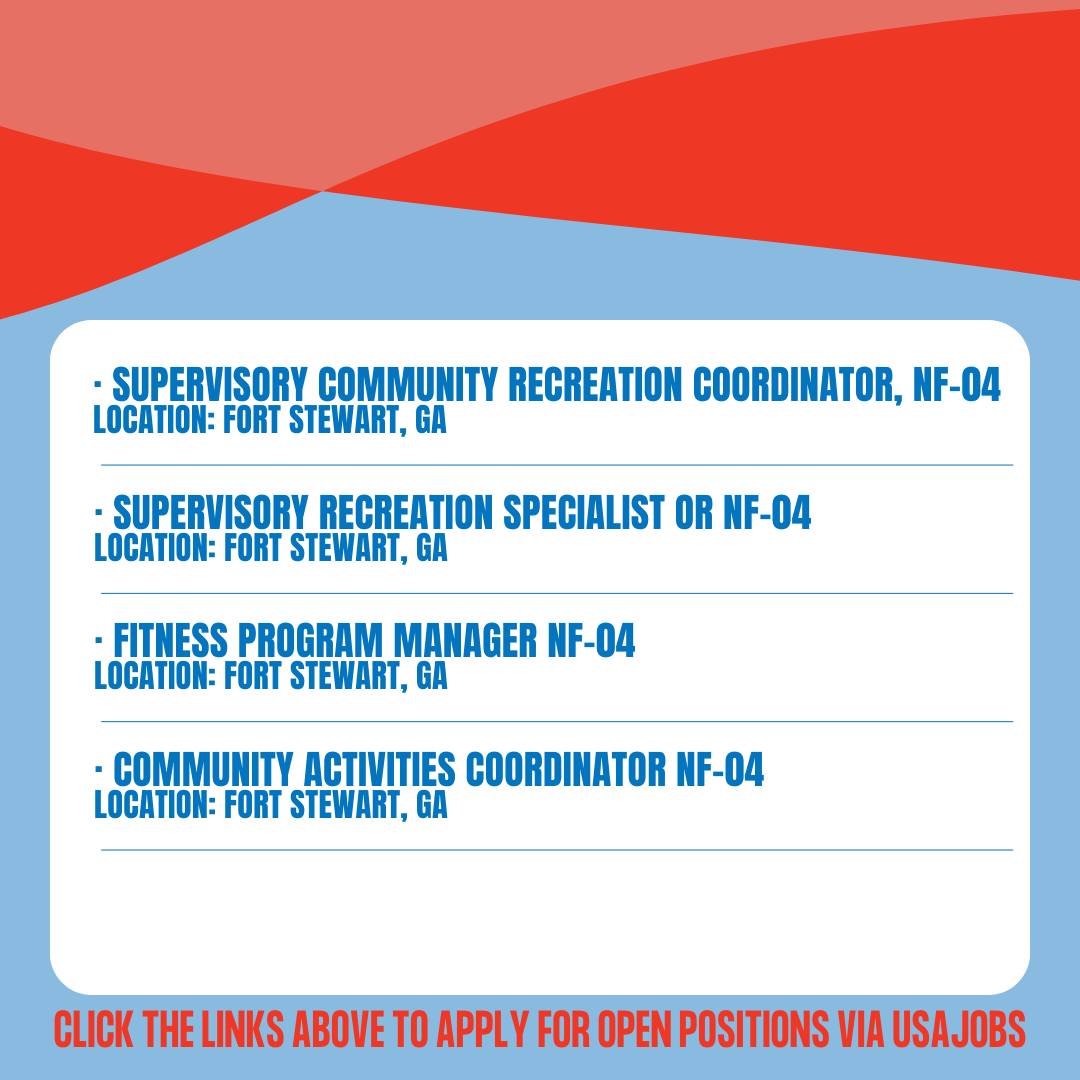 • SUPERVISORY COMMUNITY RECREATION COORDINATOR, NF-04
LOCATION: FORT STEWART, GA

• SUPERVISORY RECREATION SPECIALIST OR NF-04
LOCATION: FORT STEWART, GA

• FITNESS PROGRAM MANAGER NF-04
LOCATION: FORT STEWART, GA

• COMMUNITY ACTIVITIES COORDINATOR NF-04
LOCATION: FORT STEWART, GA

CLICK THE LINKS ABOVE TO APPLY FOR OPEN POSITIONS VIA USAJOBS